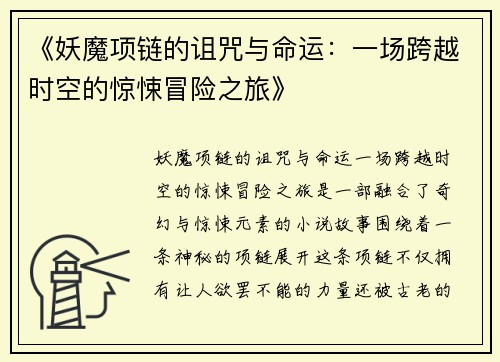 《妖魔项链的诅咒与命运：一场跨越时空的惊悚冒险之旅》

妖魔项链的诅咒与命运一场跨越时空的惊悚冒险之旅是一部融合了奇幻与惊悚元素的小说故事围绕着一条神秘的项链展开这条项链不仅拥有让人欲罢不能的力量还被古老的